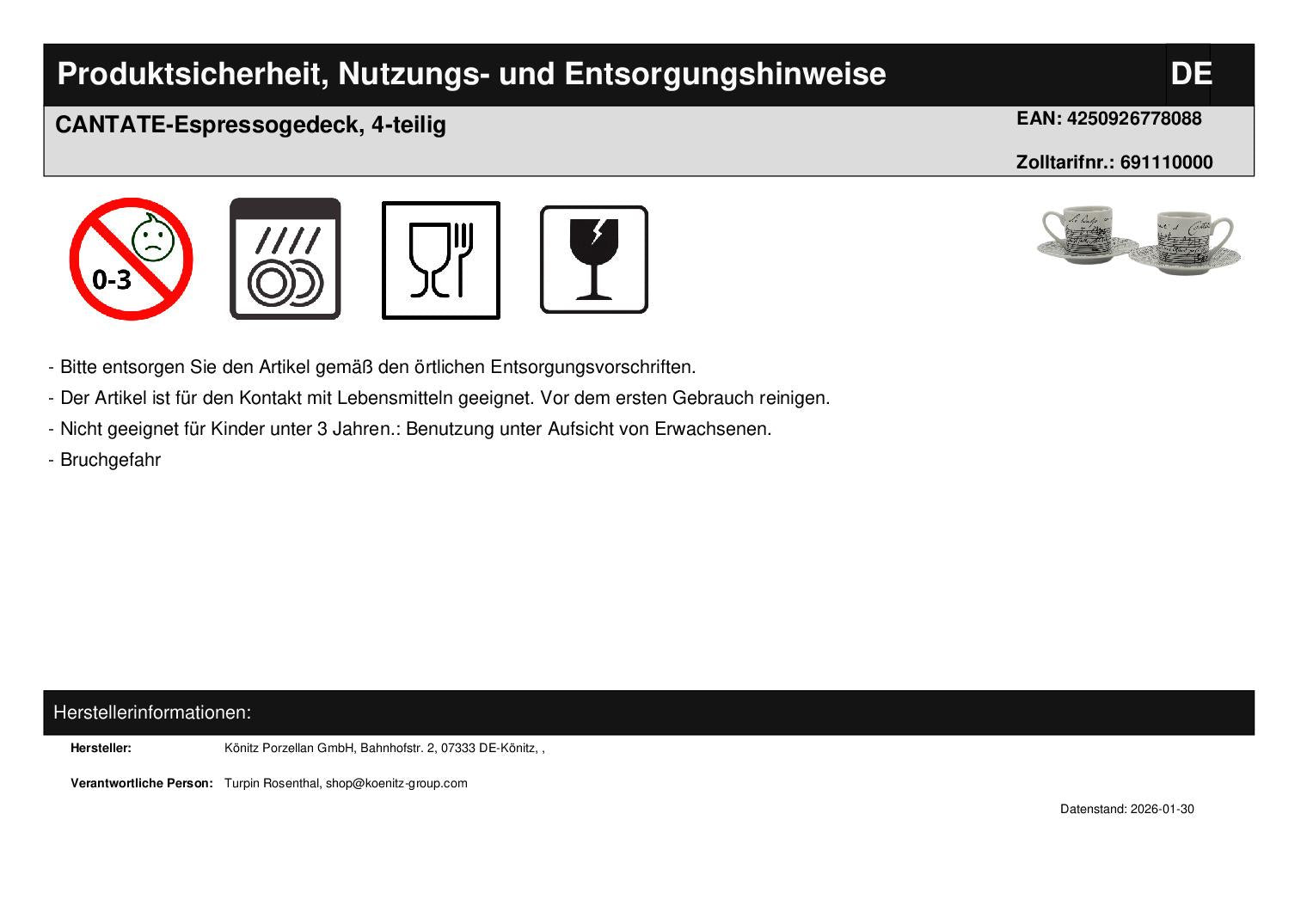 Produktsicherheit, Nutzungs- und Entsorgungshinweise DE

CANTATE-Espressogedeck, 4-teilig

EAN: 4250926778088

Zolltarifnr.: 691110000

0-3

- Bitte entsorgen Sie den Artikel gemäß den örtlichen Entsorgungsvorschriften.
- Der Artikel ist für den Kontakt mit Lebensmitteln geeignet. Vor dem ersten Gebrauch reinigen.
- Nicht geeignet für Kinder unter 3 Jahren.: Benutzung unter Aufsicht von Erwachsenen.
- Bruchgefahr

Herstellerinformationen:

Hersteller: Könitz Porzellan GmbH, Bahnhofstr. 2, 07333 DE-Könitz, ,

Verantwortliche Person: Turpin Rosenthal, shop@koenitz-group.com

Datenstand: 2026-01-30